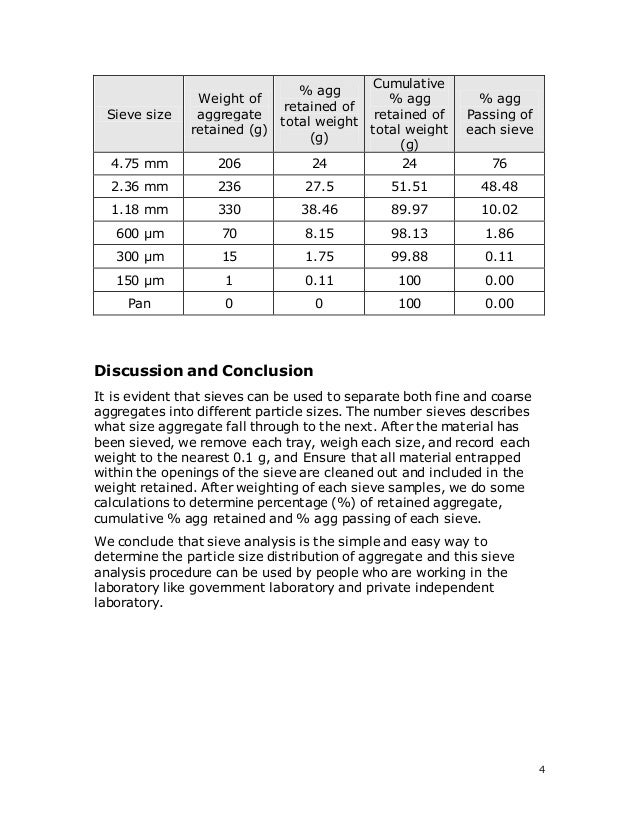 | Sieve size | Weight of aggregate retained (g) | % agg retained of total weight (g) | Cumulative % agg retained of total weight (g) | % agg Passing of each sieve |
|---|---|---|---|---|
| 4.75 mm | 206 | 24 | 24 | 76 |
| 2.36 mm | 236 | 27.5 | 51.51 | 48.48 |
| 1.18 mm | 330 | 38.46 | 89.97 | 10.02 |
| 600 µm | 70 | 8.15 | 98.13 | 1.86 |
| 300 µm | 15 | 1.75 | 99.88 | 0.11 |
| 150 µm | 1 | 0.11 | 100 | 0.00 |
| Pan | 0 | 0 | 100 | 0.00 |

**Discussion and Conclusion**

It is evident that sieves can be used to separate both fine and coarse aggregates into different particle sizes. The number sieves describes what size aggregate fall through to the next. After the material has been sieved, we remove each tray, weigh each size, and record each weight to the nearest 0.1 g, and Ensure that all material entrapped within the openings of the sieve are cleaned out and included in the weight retained. After weighting of each sieve samples, we do some calculations to determine percentage (%) of retained aggregate, cumulative % agg retained and % agg passing of each sieve.

We conclude that sieve analysis is the simple and easy way to determine the particle size distribution of aggregate and this sieve analysis procedure can be used by people who are working in the laboratory like government laboratory and private independent laboratory.

4